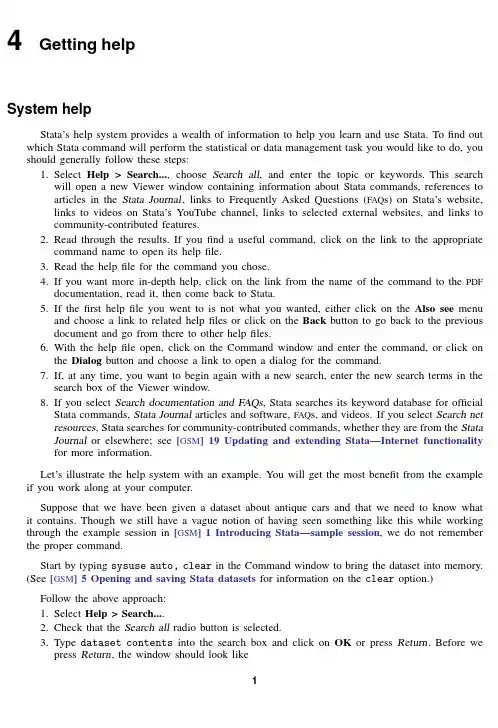 4 Getting help

System help

Stata's help system provides a wealth of information to help you learn and use Stata. To find out which Stata command will perform the statistical or data management task you would like to do, you should generally follow these steps:

1. Select Help > Search..., choose Search all, and enter the topic or keywords. This search will open a new Viewer window containing information about Stata commands, references to articles in the Stata Journal, links to Frequently Asked Questions (FAQs) on Stata's website, links to videos on Stata's YouTube channel, links to selected external websites, and links to community-contributed features.
2. Read through the results. If you find a useful command, click on the link to the appropriate command name to open its help file.
3. Read the help file for the command you chose.
4. If you want more in-depth help, click on the link from the name of the command to the PDF documentation, read it, then come back to Stata.
5. If the first help file you went to is not what you wanted, either click on the Also see menu and choose a link to related help files or click on the Back button to go back to the previous document and go from there to other help files.
6. With the help file open, click on the Command window and enter the command, or click on the Dialog button and choose a link to open a dialog for the command.
7. If, at any time, you want to begin again with a new search, enter the new search terms in the search box of the Viewer window.
8. If you select Search documentation and FAQs, Stata searches its keyword database for official Stata commands, Stata Journal articles and software, FAQs, and videos. If you select Search net resources, Stata searches for community-contributed commands, whether they are from the Stata Journal or elsewhere; see [GSM] 19 Updating and extending Stata—Internet functionality for more information.

Let's illustrate the help system with an example. You will get the most benefit from the example if you work along at your computer.

Suppose that we have been given a dataset about antique cars and that we need to know what it contains. Though we still have a vague notion of having seen something like this while working through the example session in [GSM] 1 Introducing Stata—sample session, we do not remember the proper command.

Start by typing sysuse auto, clear in the Command window to bring the dataset into memory. (See [GSM] 5 Opening and saving Stata datasets for information on the clear option.)

Follow the above approach:

1. Select Help > Search....
2. Check that the Search all radio button is selected.
3. Type dataset contents into the search box and click on OK or press Return. Before we press Return, the window should look like

1